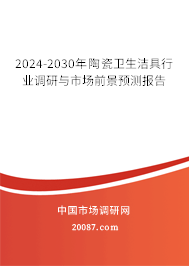 2024-2030年陶瓷卫生洁具行业调研与市场前景预测报告

中国市场调研网

20087.com